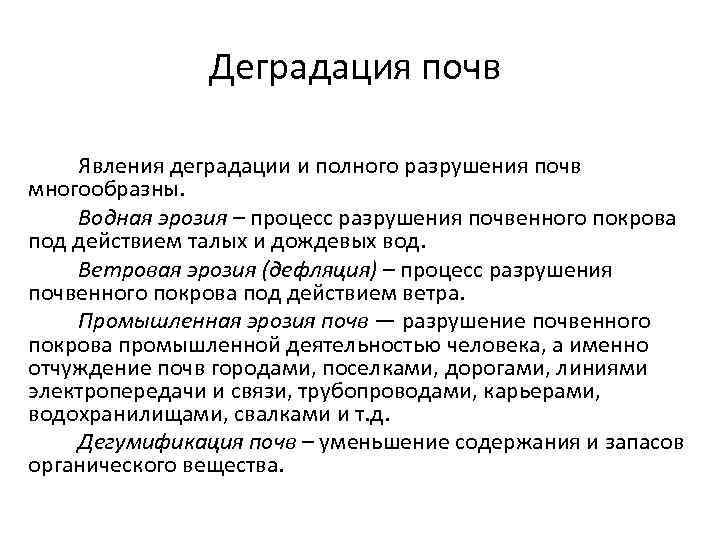 Деградация почв

Явления деградации и полного разрушения почв многообразны.

Водная эрозия – процесс разрушения почвенного покрова под действием талых и дождевых вод.

Ветровая эрозия (дефляция) – процесс разрушения почвенного покрова под действием ветра.

Промышленная эрозия почв — разрушение почвенного покрова промышленной деятельностью человека, а именно отчуждение почв городами, поселками, дорогами, линиями электропередачи и связи, трубопроводами, карьерами, водохранилищами, свалками и т.д.

Дегумификация почв – уменьшение содержания и запасов органического вещества.